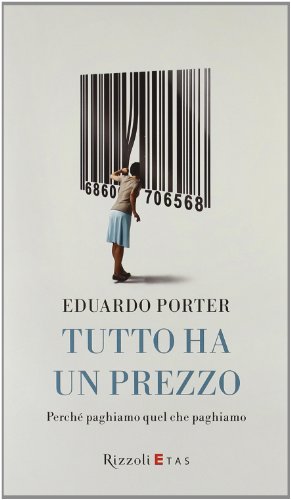 6860 706568

EDUARDO PORTER

TUTTO HA UN PREZZO

Perché paghiamo quel che paghiamo

Rizzoli ETAS